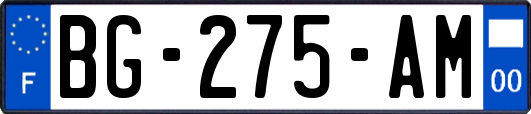 F

BG-275-AM

00